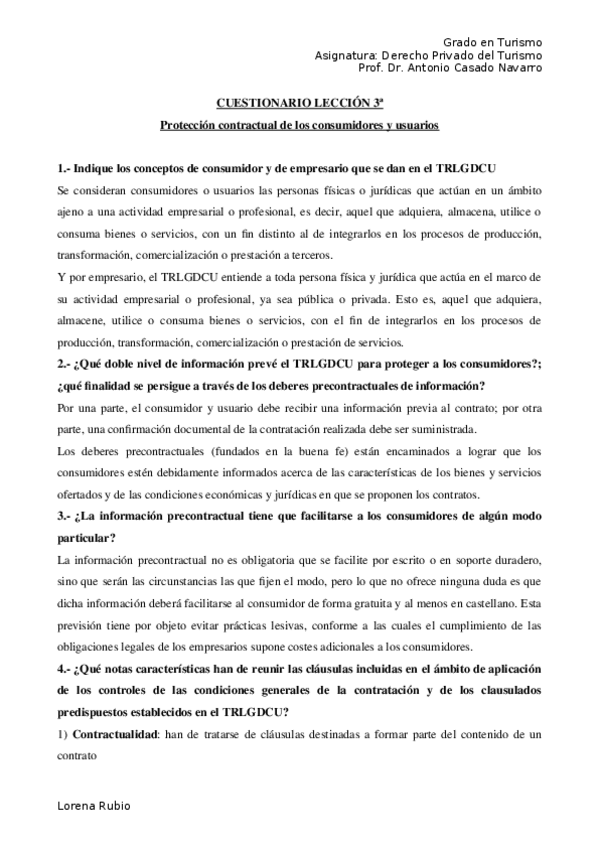 Grado en Turismo
Asignatura: Derecho Privado del Turismo
Prof. Dr. Antonio Casado Navarro

CUESTIONARIO LECCIÓN 3ª

Protección contractual de los consumidores y usuarios

1.- Indique los conceptos de consumidor y de empresario que se dan en el TRLGDCU

Se consideran consumidores o usuarios las personas físicas o jurídicas que actúan en un ámbito ajeno a una actividad empresarial o profesional, es decir, aquel que adquiera, almacena, utilice o consuma bienes o servicios, con un fin distinto al de integrarlos en los procesos de producción, transformación, comercialización o prestación a terceros.

Y por empresario, el TRLGDCU entiende a toda persona física y jurídica que actúa en el marco de su actividad empresarial o profesional, ya sea pública o privada. Esto es, aquel que adquiera, almacene, utilice o consuma bienes o servicios, con el fin de integrarlos en los procesos de producción, transformación, comercialización o prestación de servicios.

2.- ¿Qué doble nivel de información prevé el TRLGDCU para proteger a los consumidores?; ¿qué finalidad se persigue a través de los deberes precontractuales de información?

Por una parte, el consumidor y usuario debe recibir una información previa al contrato; por otra parte, una confirmación documental de la contratación realizada debe ser suministrada.

Los deberes precontractuales (fundados en la buena fe) están encaminados a lograr que los consumidores estén debidamente informados acerca de las características de los bienes y servicios ofertados y de las condiciones económicas y jurídicas en que se proponen los contratos.

3.- ¿La información precontractual tiene que facilitarse a los consumidores de algún modo particular?

La información precontractual no es obligatoria que se facilite por escrito o en soporte duradero, sino que serán las circunstancias las que fijen el modo, pero lo que no ofrece ninguna duda es que dicha información deberá facilitarse al consumidor de forma gratuita y al menos en castellano. Esta previsión tiene por objeto evitar prácticas lesivas, conforme a las cuales el cumplimiento de las obligaciones legales de los empresarios supone costes adicionales a los consumidores.

4.- ¿Qué notas características han de reunir las cláusulas incluidas en el ámbito de aplicación de los controles de las condiciones generales de la contratación y de los clausulados predispuestos establecidos en el TRLGDCU?

1) Contractualidad: han de tratarse de cláusulas destinadas a formar parte del contenido de un contrato

Lorena Rubio